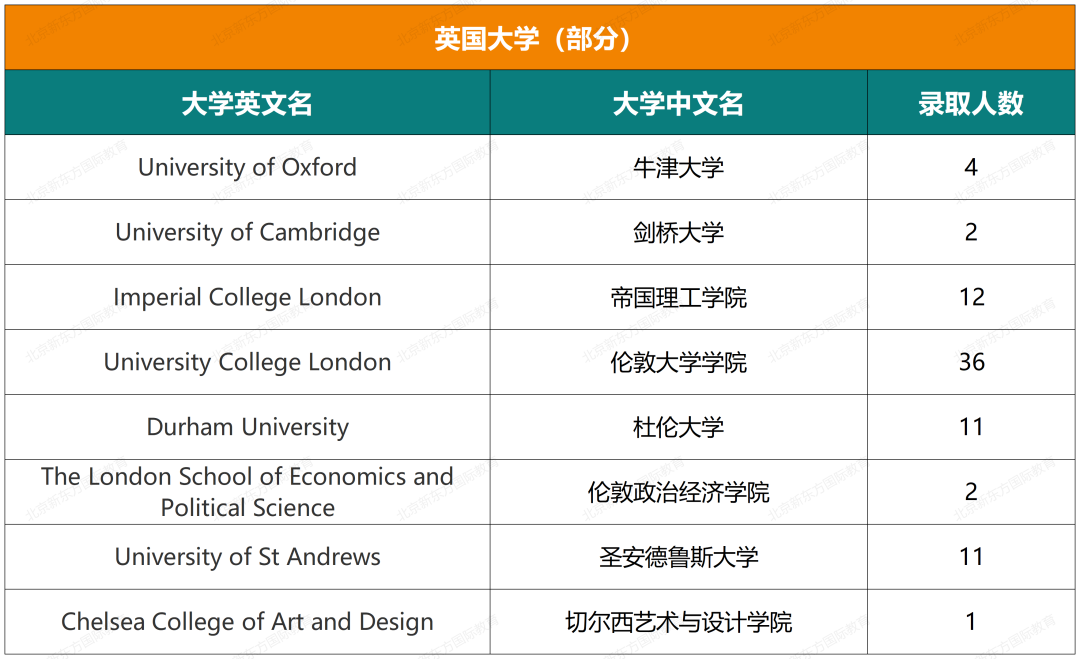 英国大学（部分）

| 大学英文名 | 大学中文名 | 录取人数 |
|---|---|---|
| University of Oxford | 牛津大学 | 4 |
| University of Cambridge | 剑桥大学 | 2 |
| Imperial College London | 帝国理工学院 | 12 |
| University College London | 伦敦大学学院 | 36 |
| Durham University | 杜伦大学 | 11 |
| The London School of Economics and Political Science | 伦敦政治经济学院 | 2 |
| University of St Andrews | 圣安德鲁斯大学 | 11 |
| Chelsea College of Art and Design | 切尔西艺术与设计学院 | 1 |

北京新东方国际教育